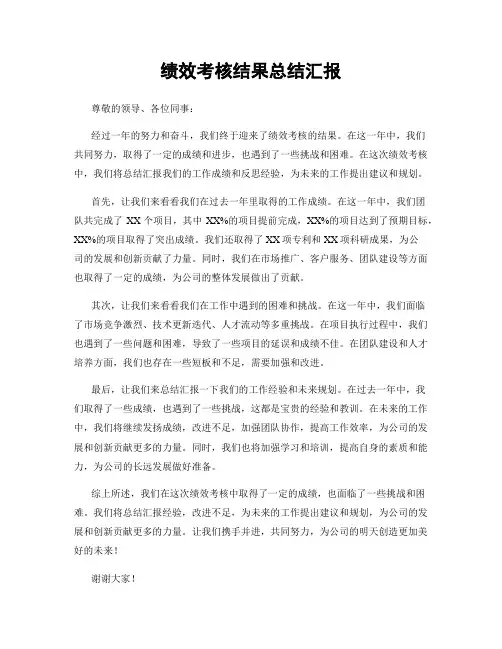 绩效考核结果总结汇报

尊敬的领导、各位同事：

经过一年的努力和奋斗，我们终于迎来了绩效考核的结果。在这一年中，我们共同努力，取得了一定的成绩和进步，也遇到了一些挑战和困难。在这次绩效考核中，我们将总结汇报我们的工作成绩和反思经验，为未来的工作提出建议和规划。

首先，让我们来看看我们在过去一年里取得的工作成绩。在这一年中，我们团队共完成了 XX 个项目，其中 XX%的项目提前完成，XX%的项目达到了预期目标，XX%的项目取得了突出成绩。我们还取得了 XX 项专利和 XX 项科研成果，为公司的发展和创新贡献了力量。同时，我们在市场推广、客户服务、团队建设等方面也取得了一定的成绩，为公司的整体发展做出了贡献。

其次，让我们来看看我们在工作中遇到的困难和挑战。在这一年中，我们面临了市场竞争激烈、技术更新迭代、人才流动等多重挑战。在项目执行过程中，我们也遇到了一些问题和困难，导致了一些项目的延误和成绩不佳。在团队建设和人才培养方面，我们也存在一些短板和不足，需要加强和改进。

最后，让我们来总结汇报一下我们的工作经验和未来规划。在过去一年中，我们取得了一些成绩，也遇到了一些挑战，这都是宝贵的经验和教训。在未来的工作中，我们将继续发扬成绩，改进不足，加强团队协作，提高工作效率，为公司的发展和创新贡献更多的力量。同时，我们也将加强学习和培训，提高自身的素质和能力，为公司的长远发展做好准备。

综上所述，我们在这次绩效考核中取得了一定的成绩，也面临了一些挑战和困难。我们将总结汇报经验，改进不足，为未来的工作提出建议和规划，为公司的发展和创新贡献更多的力量。让我们携手并进，共同努力，为公司的明天创造更加美好的未来！

谢谢大家！